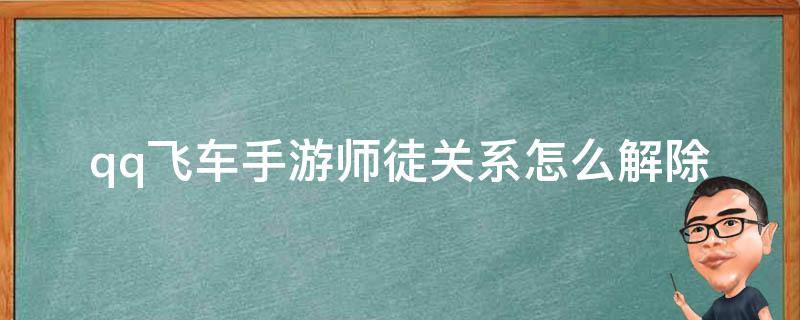 qq飞车手游师徒关系怎么解除